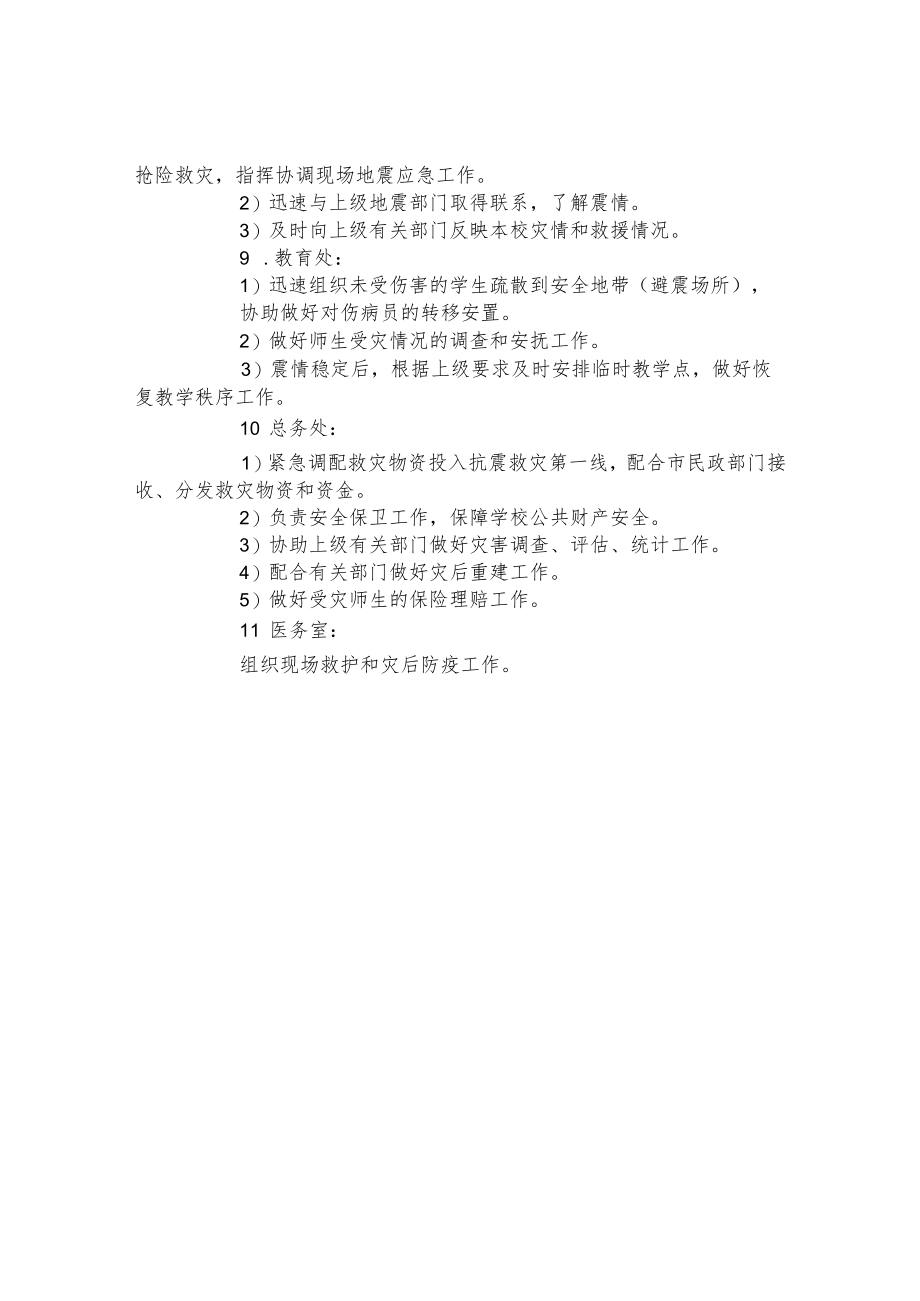 抢险救灾，指挥协调现场地震应急工作。

2）迅速与上级地震部门取得联系，了解震情。

3）及时向上级有关部门反映本校灾情和救援情况。

9 .教育处：

1）迅速组织未受伤害的学生疏散到安全地带（避震场所），协助做好对伤病员的转移安置。

2）做好师生受灾情况的调查和安抚工作。

3）震情稳定后，根据上级要求及时安排临时教学点，做好恢复教学秩序工作。

10 总务处：

1）紧急调配救灾物资投入抗震救灾第一线，配合市民政部门接收、分发救灾物资和资金。

2）负责安全保卫工作，保障学校公共财产安全。

3）协助上级有关部门做好灾害调查、评估、统计工作。

4）配合有关部门做好灾后重建工作。

5）做好受灾师生的保险理赔工作。

11 医务室：

组织现场救护和灾后防疫工作。